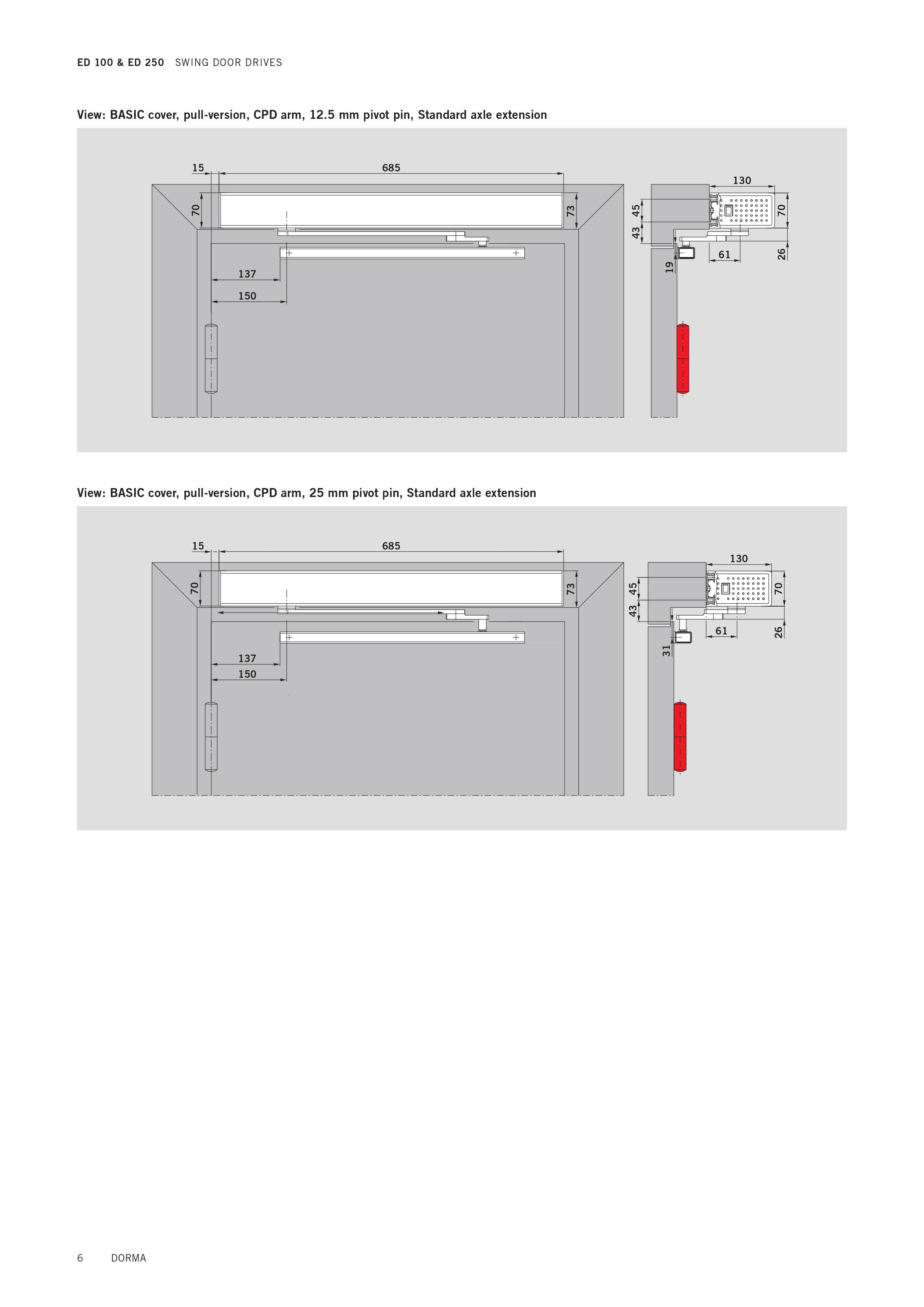 ED 100 & ED 250 SWING DOOR DRIVES

View: BASIC cover, pull-version, CPD arm, 12.5 mm pivot pin, Standard axle extension

15
685
70
73
137
150
130
45
43
70
61
26
19

View: BASIC cover, pull-version, CPD arm, 25 mm pivot pin, Standard axle extension

15
685
70
73
137
150
130
45
43
70
61
26
31

6 DORMA